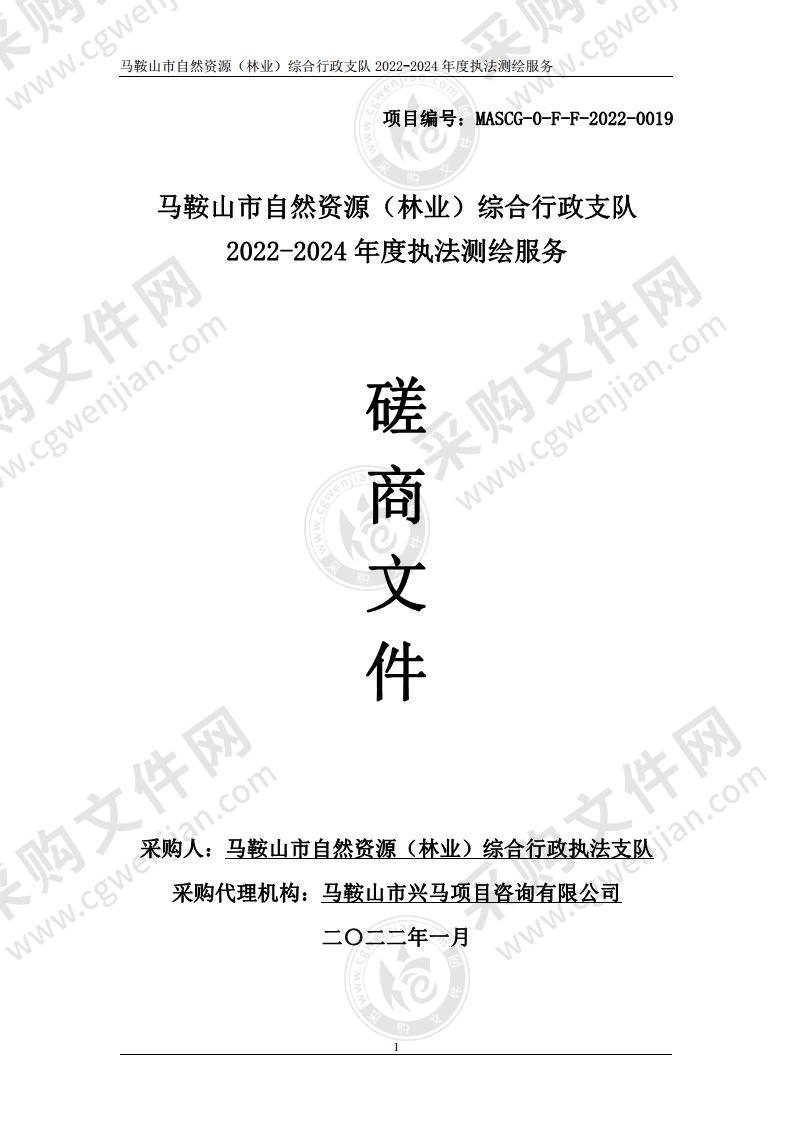 马鞍山市自然资源（林业）综合行政支队 2022-2024 年度执法测绘服务

项目编号：MASCG-0-F-F-2022-0019

马鞍山市自然资源（林业）综合行政支队
2022-2024 年度执法测绘服务

磋
商
文
件

采购人：马鞍山市自然资源（林业）综合行政执法支队

采购代理机构：马鞍山市兴马项目咨询有限公司

二〇二二年一月

1

采购文件网 www.cgwenjian.com